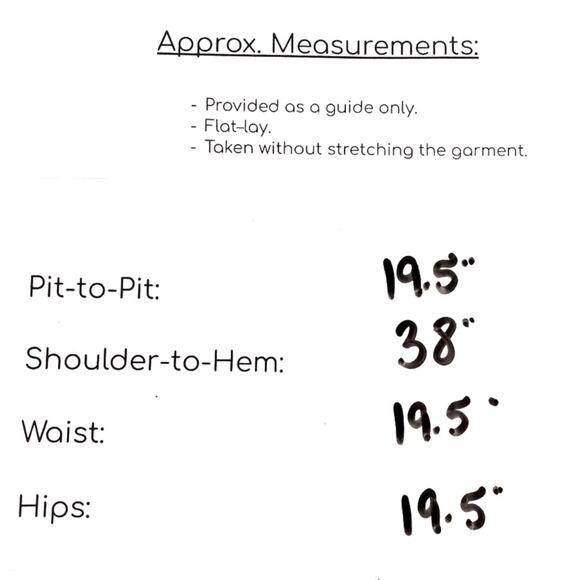 Approx. Measurements:

- Provided as a guide only.
- Flat-lay.
- Taken without stretching the garment.

Pit-to-Pit: 19.5"

Shoulder-to-Hem: 38"

Waist: 19.5"

Hips: 19.5"